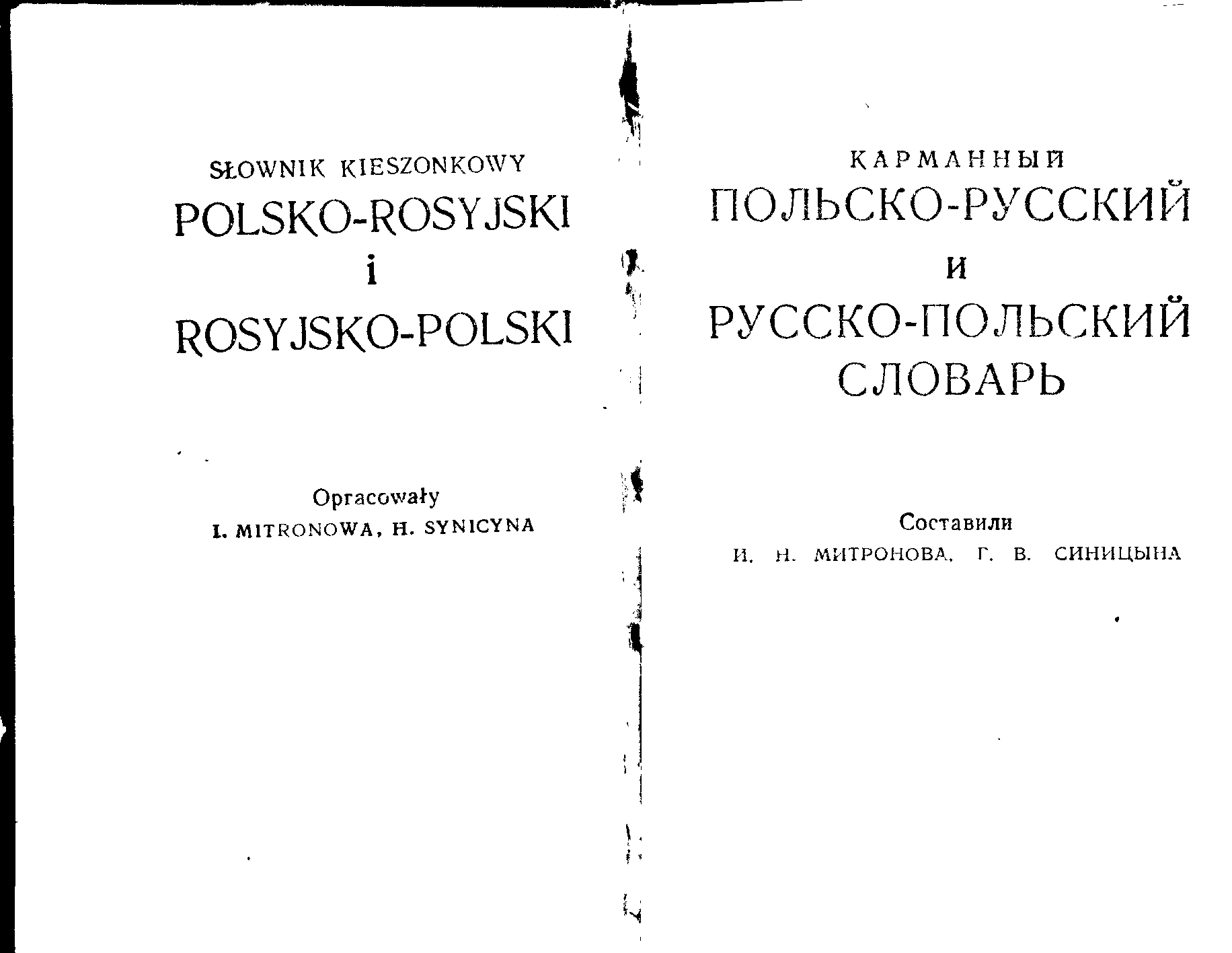 SŁOWNIK KIESZONKOWY
POLSKO-ROSYJSKI
i
ROSYJSKO-POLSKI

Opracowały
I. MITRONOWA, H. SYNICYNA

КАРМАННЫЙ
ПОЛЬСКО-РУССКИЙ
И
РУССКО-ПОЛЬСКИЙ
СЛОВАРЬ

Составили
И. Н. МИТРОНОВА, Г. В. СИНИЦЫНА